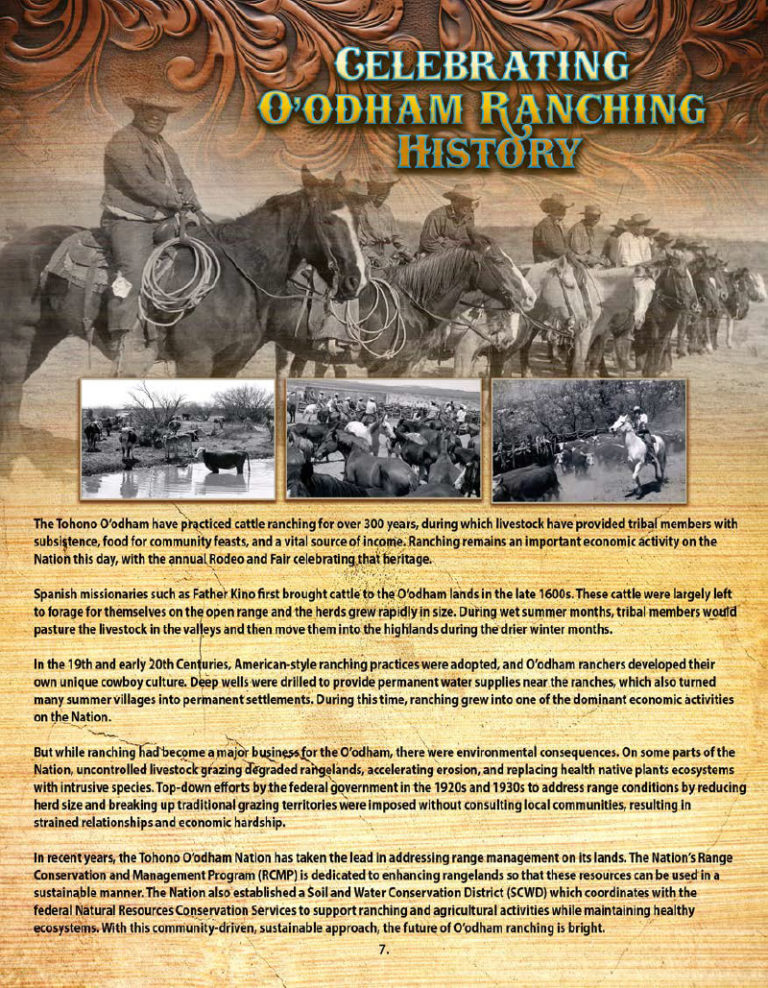 CELEBRATING
O'ODHAM RANCHING
HISTORY

The Tohono O'odham have practiced cattle ranching for over 300 years, during which livestock have provided tribal members with subsistence, food for community feasts, and a vital source of income. Ranching remains an important economic activity on the Nation this day, with the annual Rodeo and Fair celebrating that heritage.

Spanish missionaries such as Father Kino first brought cattle to the O'odham lands in the late 1600s. These cattle were largely left to forage for themselves on the open range and the herds grew rapidly in size. During wet summer months, tribal members would pasture the livestock in the valleys and then move them into the highlands during the drier winter months.

In the 19th and early 20th Centuries, American-style ranching practices were adopted, and O'odham ranchers developed their own unique cowboy culture. Deep wells were drilled to provide permanent water supplies near the ranches, which also turned many summer villages into permanent settlements. During this time, ranching grew into one of the dominant economic activities on the Nation.

But while ranching had become a major business for the O'odham, there were environmental consequences. On some parts of the Nation, uncontrolled livestock grazing degraded rangelands, accelerating erosion, and replacing health native plants ecosystems with intrusive species. Top-down efforts by the federal government in the 1920s and 1930s to address range conditions by reducing herd size and breaking up traditional grazing territories were imposed without consulting local communities, resulting in strained relationships and economic hardship.

In recent years, the Tohono O'odham Nation has taken the lead in addressing range management on its lands. The Nation's Range Conservation and Management Program (RCMP) is dedicated to enhancing rangelands so that these resources can be used in a sustainable manner. The Nation also established a Soil and Water Conservation District (SCWD) which coordinates with the federal Natural Resources Conservation Services to support ranching and agricultural activities while maintaining healthy ecosystems. With this community-driven, sustainable approach, the future of O'odham ranching is bright.

7.